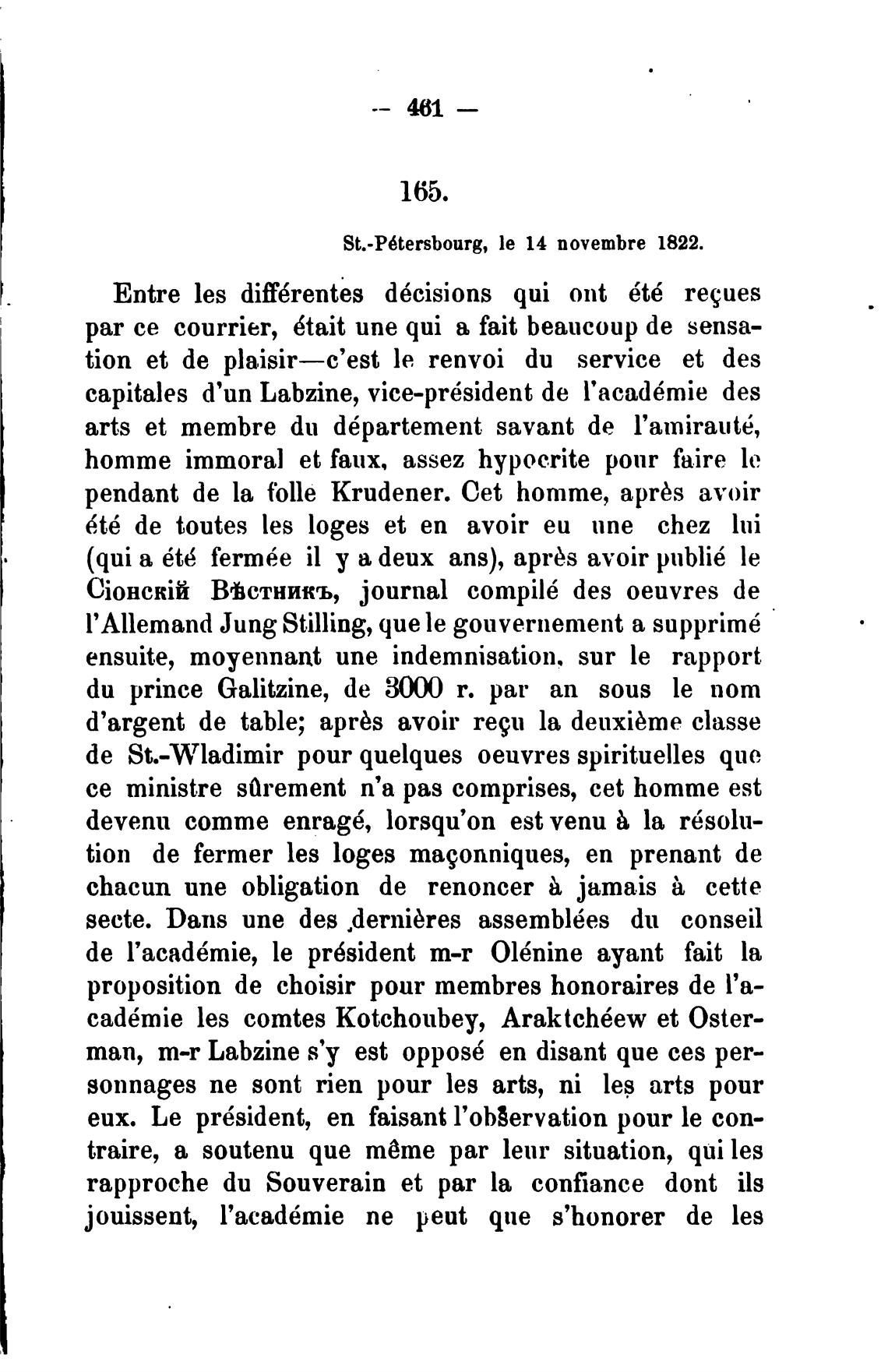 — 461 —

165.

St.-Pétersbourg, le 14 novembre 1822.

Entre les différentes décisions qui ont été reçues par ce courrier, était une qui a fait beaucoup de sensation et de plaisir—c'est le renvoi du service et des capitales d'un Labzine, vice-président de l'académie des arts et membre du département savant de l'amirauté, homme immoral et faux, assez hypocrite pour faire le pendant de la folle Krudener. Cet homme, après avoir été de toutes les loges et en avoir eu une chez lui (qui a été fermée il y a deux ans), après avoir publié le Сіонскій Вѣстникъ, journal compilé des oeuvres de l'Allemand Jung Stilling, que le gouvernement a supprimé ensuite, moyennant une indemnisation, sur le rapport du prince Galitzine, de 3000 r. par an sous le nom d'argent de table; après avoir reçu la deuxième classe de St.-Wladimir pour quelques oeuvres spirituelles que ce ministre sûrement n'a pas comprises, cet homme est devenu comme enragé, lorsqu'on est venu à la résolution de fermer les loges maçonniques, en prenant de chacun une obligation de renoncer à jamais à cette secte. Dans une des dernières assemblées du conseil de l'académie, le président m-r Olénine ayant fait la proposition de choisir pour membres honoraires de l'académie les comtes Kotchoubey, Araktchéew et Osterman, m-r Labzine s'y est opposé en disant que ces personnages ne sont rien pour les arts, ni les arts pour eux. Le président, en faisant l'observation pour le contraire, a soutenu que même par leur situation, qui les rapproche du Souverain et par la confiance dont ils jouissent, l'académie ne peut que s'honorer de les